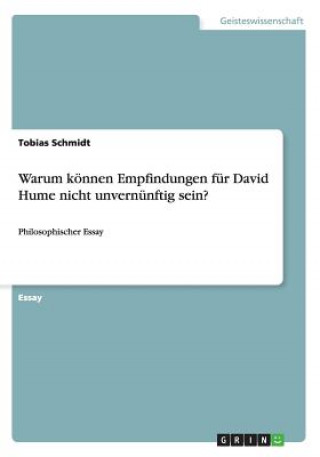 Geisteswissenschaft

Tobias Schmidt

Warum können Empfindungen für David Hume nicht unvernünftig sein?

Philosophischer Essay

Essay

GRIN